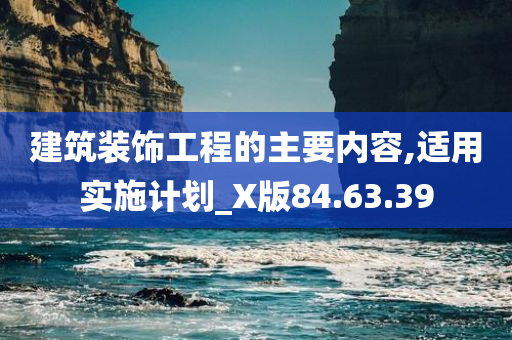 建筑装饰工程的主要内容,适用实施计划_X版84.63.39